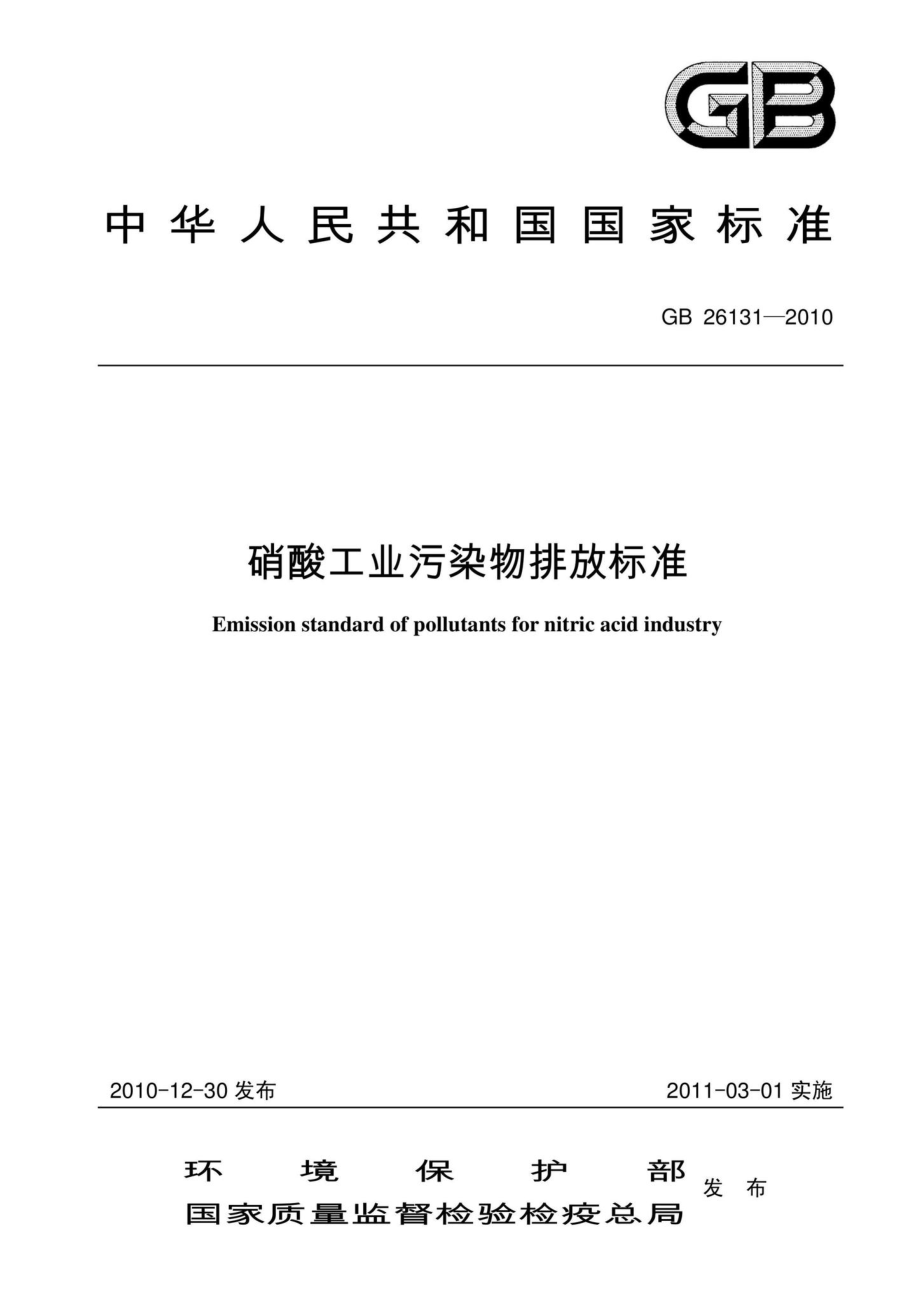 GB

中华人民共和国国家标准

GB 26131—2010

硝酸工业污染物排放标准

Emission standard of pollutants for nitric acid industry

2010-12-30 发布

2011-03-01 实施

环境保护部
国家质量监督检验检疫总局
发布